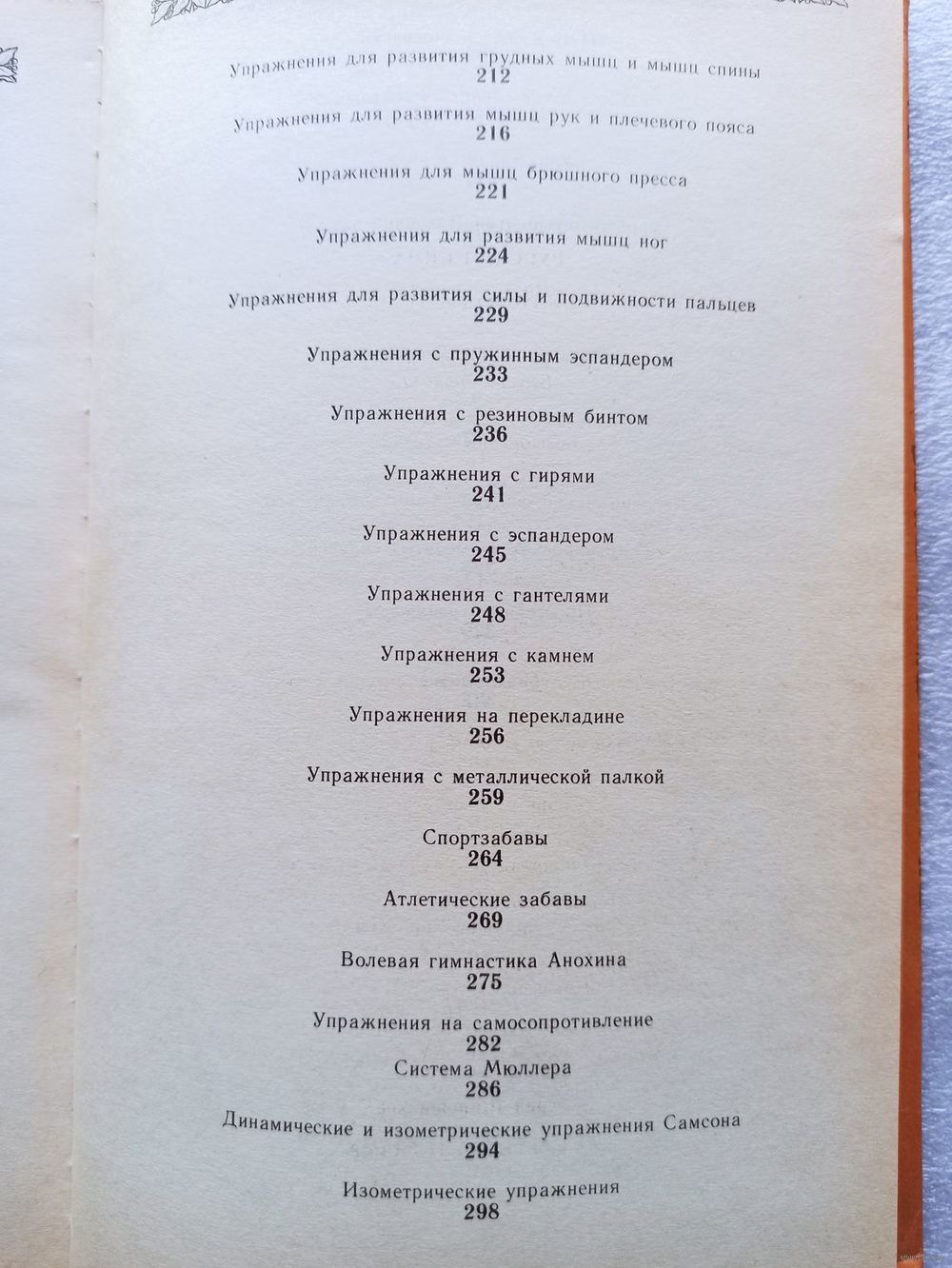 Упражнения для развития грудных мышц и мышц спины
212

Упражнения для развития мышц рук и плечевого пояса
216

Упражнения для мышц брюшного пресса
221

Упражнения для развития мышц ног
224

Упражнения для развития силы и подвижности пальцев
229

Упражнения с пружинным эспандером
233

Упражнения с резиновым бинтом
236

Упражнения с гирями
241

Упражнения с эспандером
245

Упражнения с гантелями
248

Упражнения с камнем
253

Упражнения на перекладине
256

Упражнения с металлической палкой
259

Спортзабавы
264

Атлетические забавы
269

Волевая гимнастика Анохина
275

Упражнения на самосопротивление
282

Система Мюллера
286

Динамические и изометрические упражнения Самсона
294

Изометрические упражнения
298